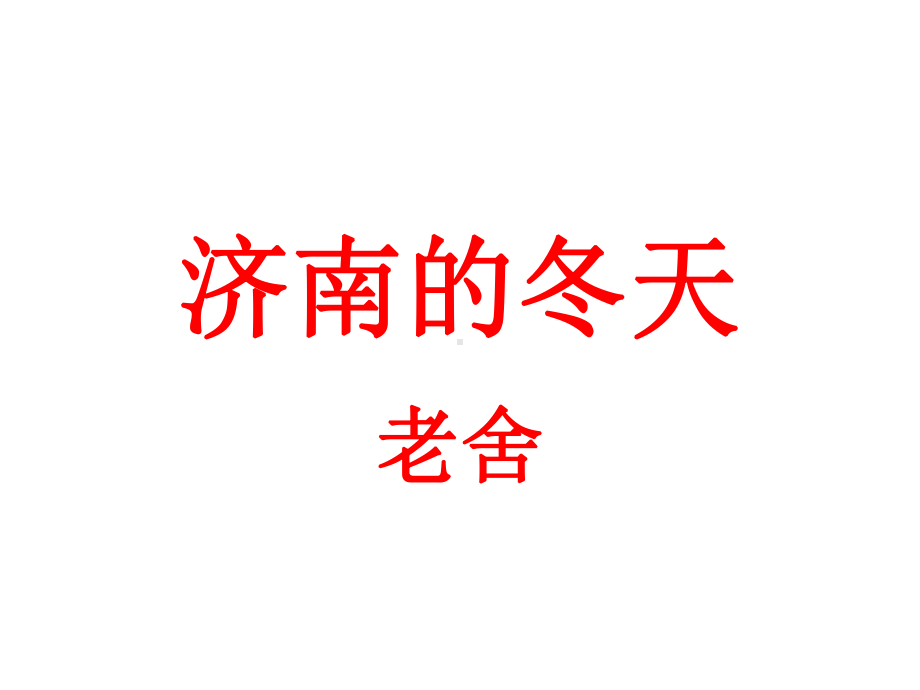 济南的冬天

老舍